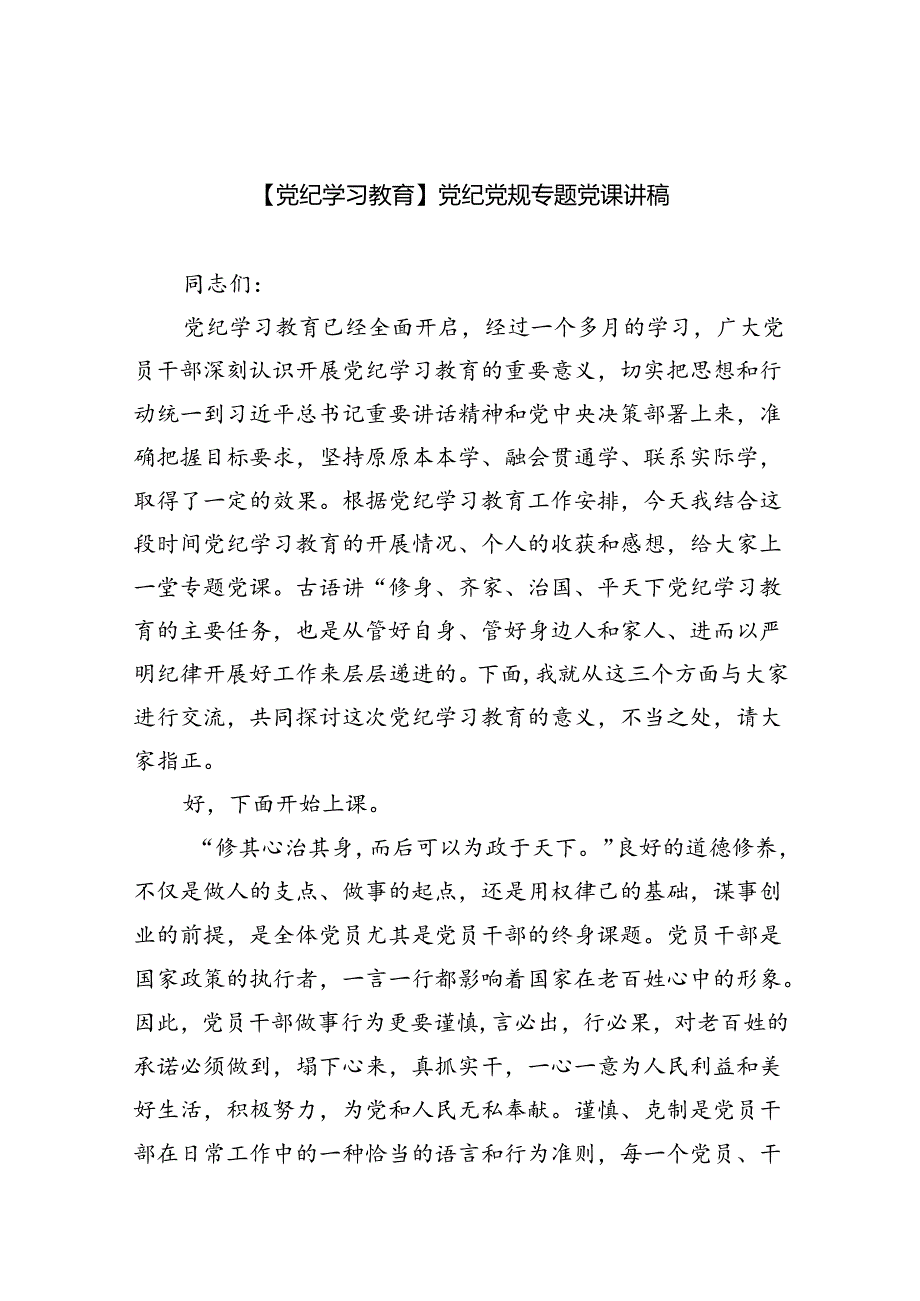 【党纪学习教育】党纪党规专题党课讲稿

同志们：

党纪学习教育已经全面开启，经过一个多月的学习，广大党员干部深刻认识开展党纪学习教育的重要意义，切实把思想和行动统一到习近平总书记重要讲话精神和党中央决策部署上来，准确把握目标要求，坚持原原本本学、融会贯通学、联系实际学，取得了一定的效果。根据党纪学习教育工作安排，今天我结合这段时间党纪学习教育的开展情况、个人的收获和感想，给大家上一堂专题党课。古语讲“修身、齐家、治国、平天下党纪学习教育的主要任务，也是从管好自身、管好身边人和家人、进而以严明纪律开展好工作来层层递进的。下面，我就从这三个方面与大家进行交流，共同探讨这次党纪学习教育的意义，不当之处，请大家指正。

好，下面开始上课。

“修其心治其身，而后可以为政于天下。”良好的道德修养，不仅是做人的支点、做事的起点，还是用权律己的基础，谋事创业的前提，是全体党员尤其是党员干部的终身课题。党员干部是国家政策的执行者，一言一行都影响着国家在老百姓心中的形象。因此，党员干部做事行为更要谨慎，言必出，行必果，对老百姓的承诺必须做到，塌下心来，真抓实干，一心一意为人民利益和美好生活，积极努力，为党和人民无私奉献。谨慎、克制是党员干部在日常工作中的一种恰当的语言和行为准则，每一个党员、干